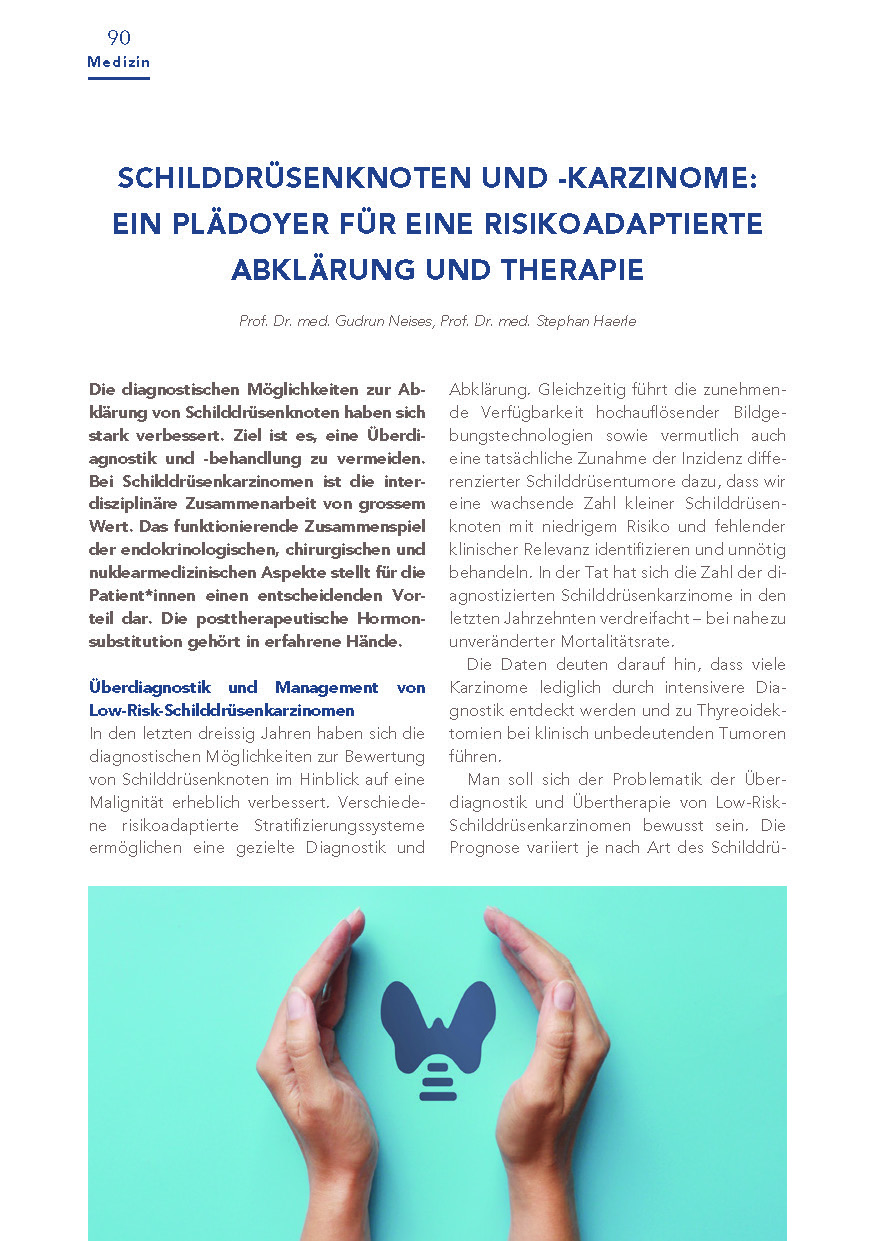 90
Medizin

SCHILDDRÜSENKNOTEN UND -KARZINOME: EIN PLÄDOYER FÜR EINE RISIKOADAPTIERTE ABKLÄRUNG UND THERAPIE

Prof. Dr. med. Gudrun Neises, Prof. Dr. med. Stephan Haerle

Die diagnostischen Möglichkeiten zur Abklärung von Schilddrüsenknoten haben sich stark verbessert. Ziel ist es, eine Überdiagnostik und -behandlung zu vermeiden. Bei Schilddrüsenkarzinomen ist die interdisziplinäre Zusammenarbeit von grossem Wert. Das funktionierende Zusammenspiel der endokrinologischen, chirurgischen und nuklearmedizinischen Aspekte stellt für die Patient*innen einen entscheidenden Vorteil dar. Die posttherapeutische Hormonsubstitution gehört in erfahrene Hände.

Überdiagnostik und Management von Low-Risk-Schilddrüsenkarzinomen
In den letzten dreissig Jahren haben sich die diagnostischen Möglichkeiten zur Bewertung von Schilddrüsenknoten im Hinblick auf eine Malignität erheblich verbessert. Verschiedene risikoadaptierte Stratifizierungssysteme ermöglichen eine gezielte Diagnostik und Abklärung. Gleichzeitig führt die zunehmende Verfügbarkeit hochauflösender Bildgebungstechnologien sowie vermutlich auch eine tatsächliche Zunahme der Inzidenz differenzierter Schilddrüsentumore dazu, dass wir eine wachsende Zahl kleiner Schilddrüsenknoten mit niedrigem Risiko und fehlender klinischer Relevanz identifizieren und unnötig behandeln. In der Tat hat sich die Zahl der diagnostizierten Schilddrüsenkarzinome in den letzten Jahrzehnten verdreifacht – bei nahezu unveränderter Mortalitätsrate.

Die Daten deuten darauf hin, dass viele Karzinome lediglich durch intensivere Diagnostik entdeckt werden und zu Thyreoidektomien bei klinisch unbedeutenden Tumoren führen.

Man soll sich der Problematik der Überdiagnostik und Übertherapie von Low-Risk-Schilddrüsenkarzinomen bewusst sein. Die Prognose variiert je nach Art des Schilddrü-